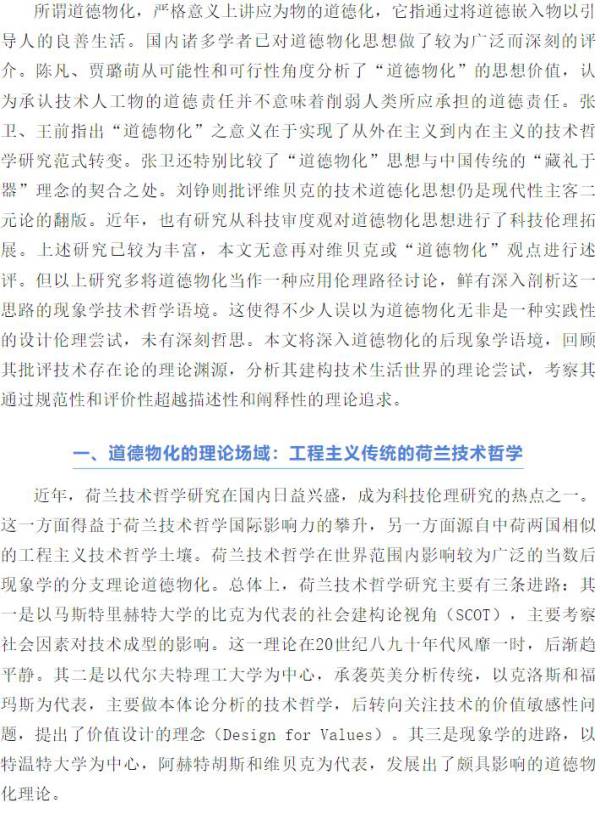 所谓道德物化，严格意义上讲应为物的道德化，它指通过将道德嵌入物以引导人的良善生活。国内诸多学者已对道德物化思想做了较为广泛而深刻的评介。陈凡、贾璐萌从可能性和可行性角度分析了“道德物化”的思想价值，认为承认技术人工物的道德责任并不意味着削弱人类所应承担的道德责任。张卫、王前指出“道德物化”之意义在于实现了从外在主义到内在主义的技术哲学研究范式转变。张卫还特别比较了“道德物化”思想与中国传统的“藏礼于器”理念的契合之处。刘铮则批评维贝克的技术道德化思想仍是现代性主客二元论的翻版。近年，也有研究从科技审度观对道德物化思想进行了科技伦理拓展。上述研究已较为丰富，本文无意再对维贝克或“道德物化”观点进行述评。但以上研究多将道德物化当作一种应用伦理路径讨论，鲜有深入剖析这一思路的现象学技术哲学语境。这使得不少人误以为道德物化无非是一种实践性的设计伦理尝试，未有深刻哲思。本文将深入道德物化的后现象学语境，回顾其批评技术存在论的理论渊源，分析其建构技术生活世界的理论尝试，考察其通过规范性和评价性超越描述性和阐释性的理论追求。

一、道德物化的理论场域：工程主义传统的荷兰技术哲学

近年，荷兰技术哲学研究在国内日益兴盛，成为科技伦理研究的热点之一。这一方面得益于荷兰技术哲学国际影响力的攀升，另一方面源自中荷两国相似的工程主义技术哲学土壤。荷兰技术哲学在世界范围内影响较为广泛的当数后现象学的分支理论道德物化。总体上，荷兰技术哲学研究主要有三条进路：其一是以马斯特里赫特大学的比克为代表的社会建构论视角（SCOT），主要考察社会因素对技术成型的影响。这一理论在20世纪八九十年代风靡一时，后渐趋平静。其二是以代尔夫特理工大学为中心，承袭英美分析传统，以克洛斯和福玛斯为代表，主要做本体论分析的技术哲学，后转向关注技术的价值敏感性问题，提出了价值设计的理念（Design for Values）。其三是现象学的进路，以特温特大学为中心，阿赫特胡斯和维贝克为代表，发展出了颇具影响的道德物化理论。